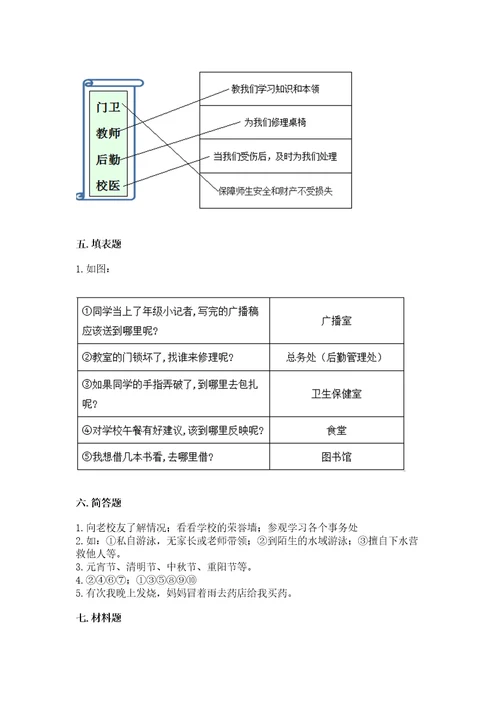 门卫
教师
后勤
校医

教我们学习知识和本领
为我们修理桌椅
当我们受伤后，及时为我们处理
保障师生安全和财产不受损失

五. 填表题

1. 如图：

| ①同学当上了年级小记者，写完的广播稿应该送到哪里呢？ | 广播室 |
|---|---|
| ②教室的门锁坏了，找谁来修理呢？ | 总务处（后勤管理处） |
| ③如果同学的手指弄破了，到哪里去包扎呢？ | 卫生保健室 |
| ④对学校午餐有好建议，该到哪里反映呢？ | 食堂 |
| ⑤我想借几本书看，去哪里借？ | 图书馆 |

六. 简答题

1. 向老校友了解情况；看看学校的荣誉墙；参观学习各个事务处
2. 如：①私自游泳，无家长或老师带领；②到陌生的水域游泳；③擅自下水营救他人等。
3. 元宵节、清明节、中秋节、重阳节等。
4. ②④⑥⑦；①③⑤⑧⑨⑩
5. 有次我晚上发烧，妈妈冒着雨去药店给我买药。

七. 材料题